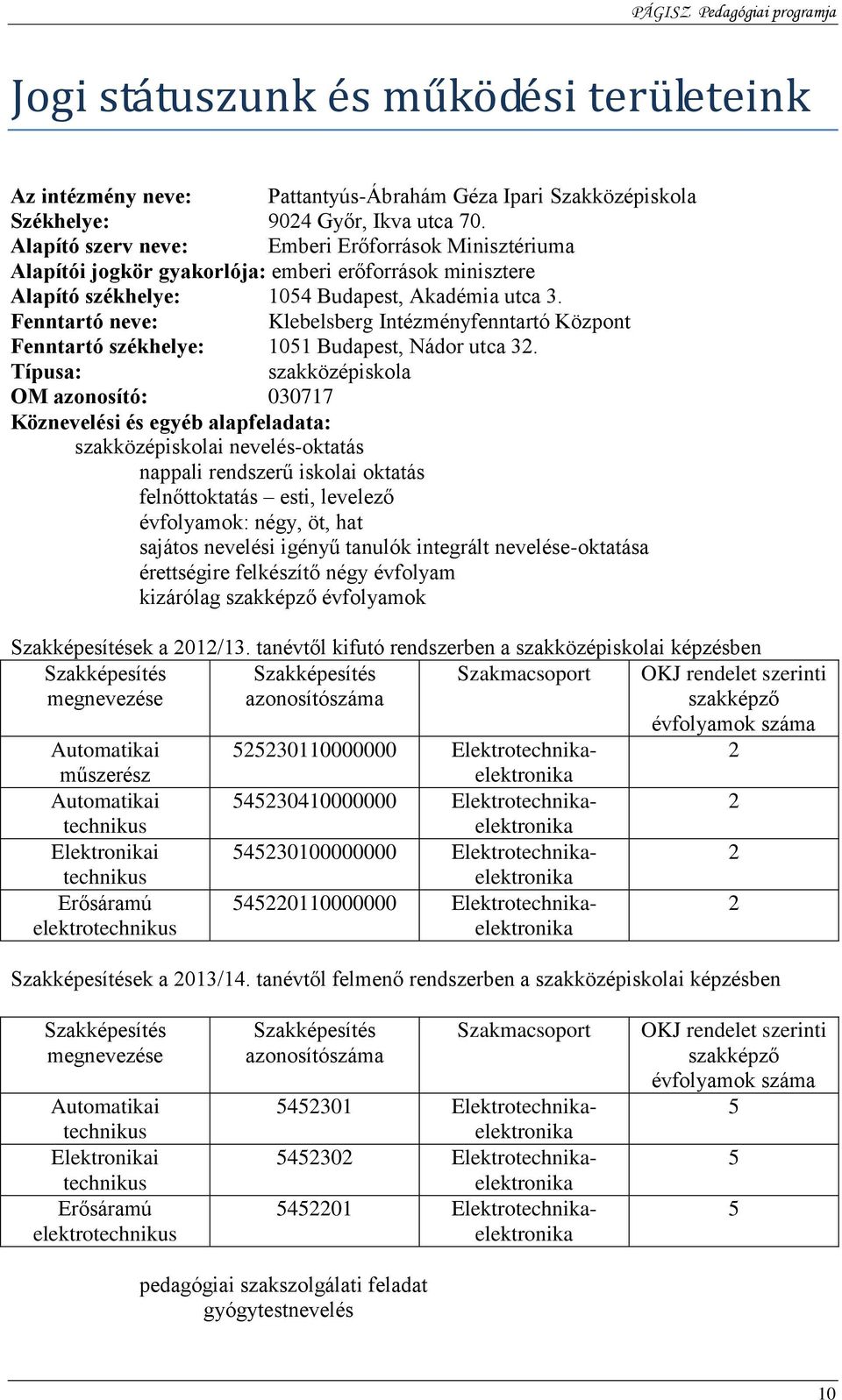 PÁGISZ Pedagógiai programja

Jogi státuszunk és működési területeink

Az intézmény neve: Pattantyús-Ábrahám Géza Ipari Szakközépiskola
Székhelye: 9024 Győr, Ikva utca 70.
Alapító szerv neve: Emberi Erőforrások Minisztériuma
Alapítói jogkör gyakorlója: emberi erőforrások minisztere
Alapító székhelye: 1054 Budapest, Akadémia utca 3.
Fenntartó neve: Klebelsberg Intézményfenntartó Központ
Fenntartó székhelye: 1051 Budapest, Nádor utca 32.
Típusa: szakközépiskola
OM azonosító: 030717
Köznevelési és egyéb alapfeladata:
szakközépiskolai nevelés-oktatás
nappali rendszerű iskolai oktatás
felnőttoktatás – esti, levelező
évfolyamok: négy, öt, hat
sajátos nevelési igényű tanulók integrált nevelése-oktatása
érettségire felkészítő négy évfolyam
kizárólag szakképző évfolyamok

Szakképesítések a 2012/13. tanévtől kifutó rendszerben a szakközépiskolai képzésben

| Szakképesítés megnevezése | Szakképesítés azonosítószáma | Szakmacsoport | OKJ rendelet szerinti szakképző évfolyamok száma |
|---|---|---|---|
| Automatikai műszerész | 525230110000000 | Elektrotechnika-elektronika | 2 |
| Automatikai technikus | 545230410000000 | Elektrotechnika-elektronika | 2 |
| Elektronikai technikus | 545230100000000 | Elektrotechnika-elektronika | 2 |
| Erősáramú elektrotechnikus | 545220110000000 | Elektrotechnika-elektronika | 2 |

Szakképesítések a 2013/14. tanévtől felmenő rendszerben a szakközépiskolai képzésben

| Szakképesítés megnevezése | Szakképesítés azonosítószáma | Szakmacsoport | OKJ rendelet szerinti szakképző évfolyamok száma |
|---|---|---|---|
| Automatikai technikus | 5452301 | Elektrotechnika-elektronika | 5 |
| Elektronikai technikus | 5452302 | Elektrotechnika-elektronika | 5 |
| Erősáramú elektrotechnikus | 5452201 | Elektrotechnika-elektronika | 5 |

pedagógiai szakszolgálati feladat
gyógytestnevelés

10